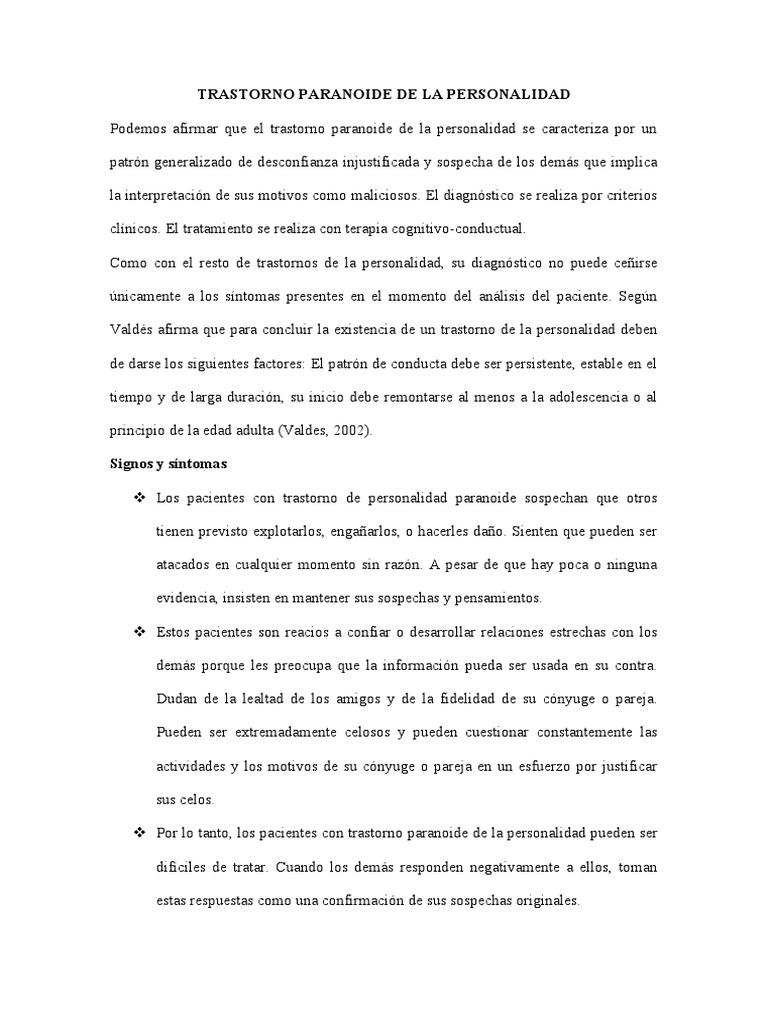 TRASTORNO PARANOIDE DE LA PERSONALIDAD

Podemos afirmar que el trastorno paranoide de la personalidad se caracteriza por un patrón generalizado de desconfianza injustificada y sospecha de los demás que implica la interpretación de sus motivos como maliciosos. El diagnóstico se realiza por criterios clínicos. El tratamiento se realiza con terapia cognitivo-conductual.

Como con el resto de trastornos de la personalidad, su diagnóstico no puede ceñirse únicamente a los síntomas presentes en el momento del análisis del paciente. Según Valdés afirma que para concluir la existencia de un trastorno de la personalidad deben de darse los siguientes factores: El patrón de conducta debe ser persistente, estable en el tiempo y de larga duración, su inicio debe remontarse al menos a la adolescencia o al principio de la edad adulta (Valdes, 2002).

Signos y síntomas

❖ Los pacientes con trastorno de personalidad paranoide sospechan que otros tienen previsto explotarlos, engañarlos, o hacerles daño. Sienten que pueden ser atacados en cualquier momento sin razón. A pesar de que hay poca o ninguna evidencia, insisten en mantener sus sospechas y pensamientos.

❖ Estos pacientes son reacios a confiar o desarrollar relaciones estrechas con los demás porque les preocupa que la información pueda ser usada en su contra. Dudan de la lealtad de los amigos y de la fidelidad de su cónyuge o pareja. Pueden ser extremadamente celosos y pueden cuestionar constantemente las actividades y los motivos de su cónyuge o pareja en un esfuerzo por justificar sus celos.

❖ Por lo tanto, los pacientes con trastorno paranoide de la personalidad pueden ser difíciles de tratar. Cuando los demás responden negativamente a ellos, toman estas respuestas como una confirmación de sus sospechas originales.